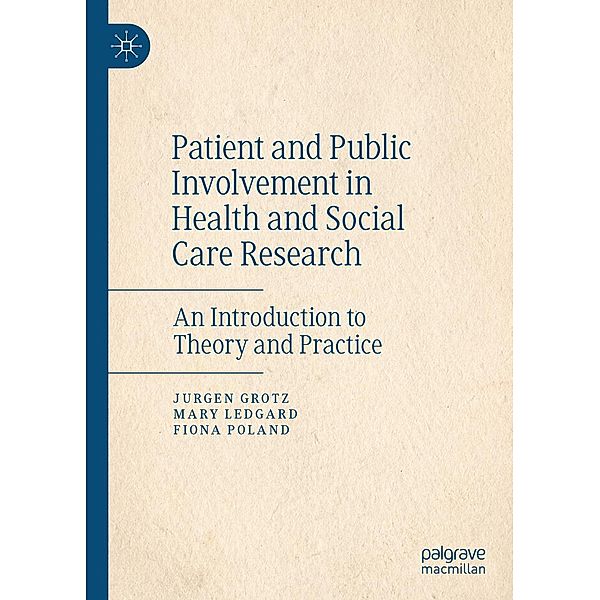 Patient and Public Involvement in Health and Social Care Research

An Introduction to Theory and Practice

JURGEN GROTZ
MARY LEDGARD
FIONA POLAND

palgrave
macmillan